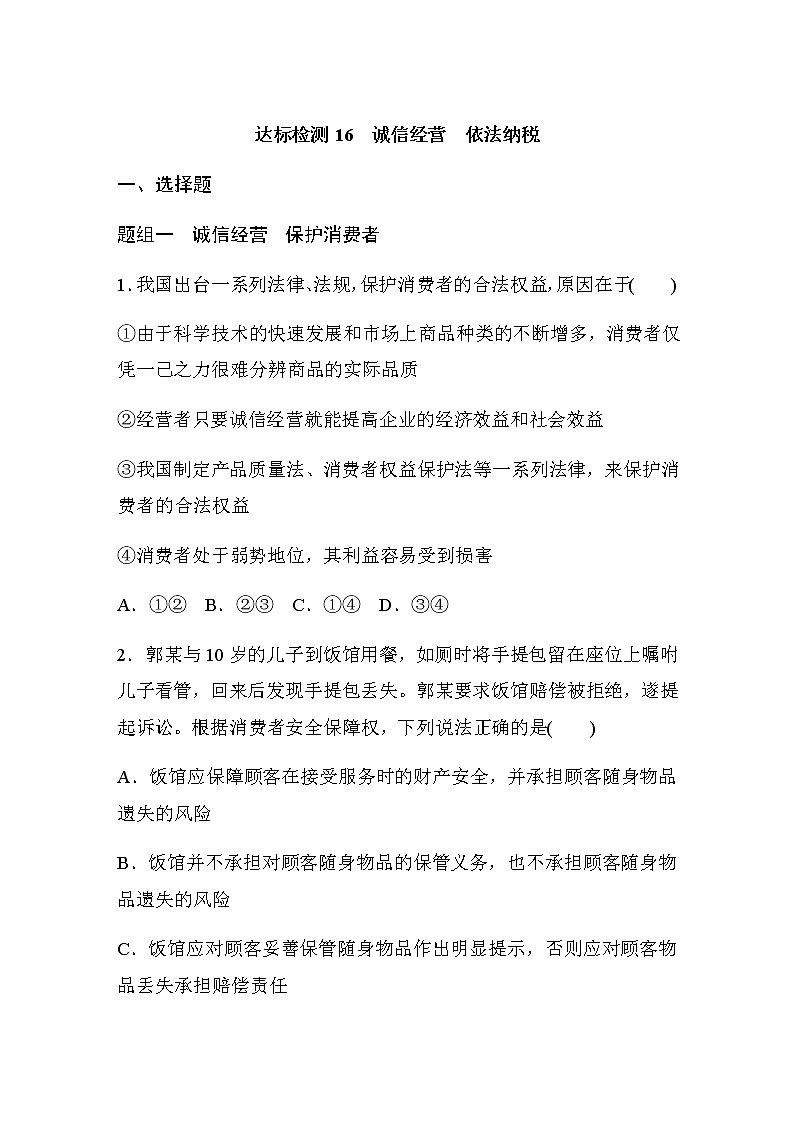 达标检测 16　诚信经营　依法纳税

一、选择题

题组一　诚信经营　保护消费者

1. 我国出台一系列法律、法规，保护消费者的合法权益，原因在于(　　)

①由于科学技术的快速发展和市场上商品种类的不断增多，消费者仅凭一己之力很难分辨商品的实际品质

②经营者只要诚信经营就能提高企业的经济效益和社会效益

③我国制定产品质量法、消费者权益保护法等一系列法律，来保护消费者的合法权益

④消费者处于弱势地位，其利益容易受到损害

A．①②　B．②③　C．①④　D．③④

2．郭某与 10 岁的儿子到饭馆用餐，如厕时将手提包留在座位上嘱咐儿子看管，回来后发现手提包丢失。郭某要求饭馆赔偿被拒绝，遂提起诉讼。根据消费者安全保障权，下列说法正确的是(　　)

A．饭馆应保障顾客在接受服务时的财产安全，并承担顾客随身物品遗失的风险

B．饭馆并不承担对顾客随身物品的保管义务，也不承担顾客随身物品遗失的风险

C．饭馆应对顾客妥善保管随身物品作出明显提示，否则应对顾客物品丢失承担赔偿责任